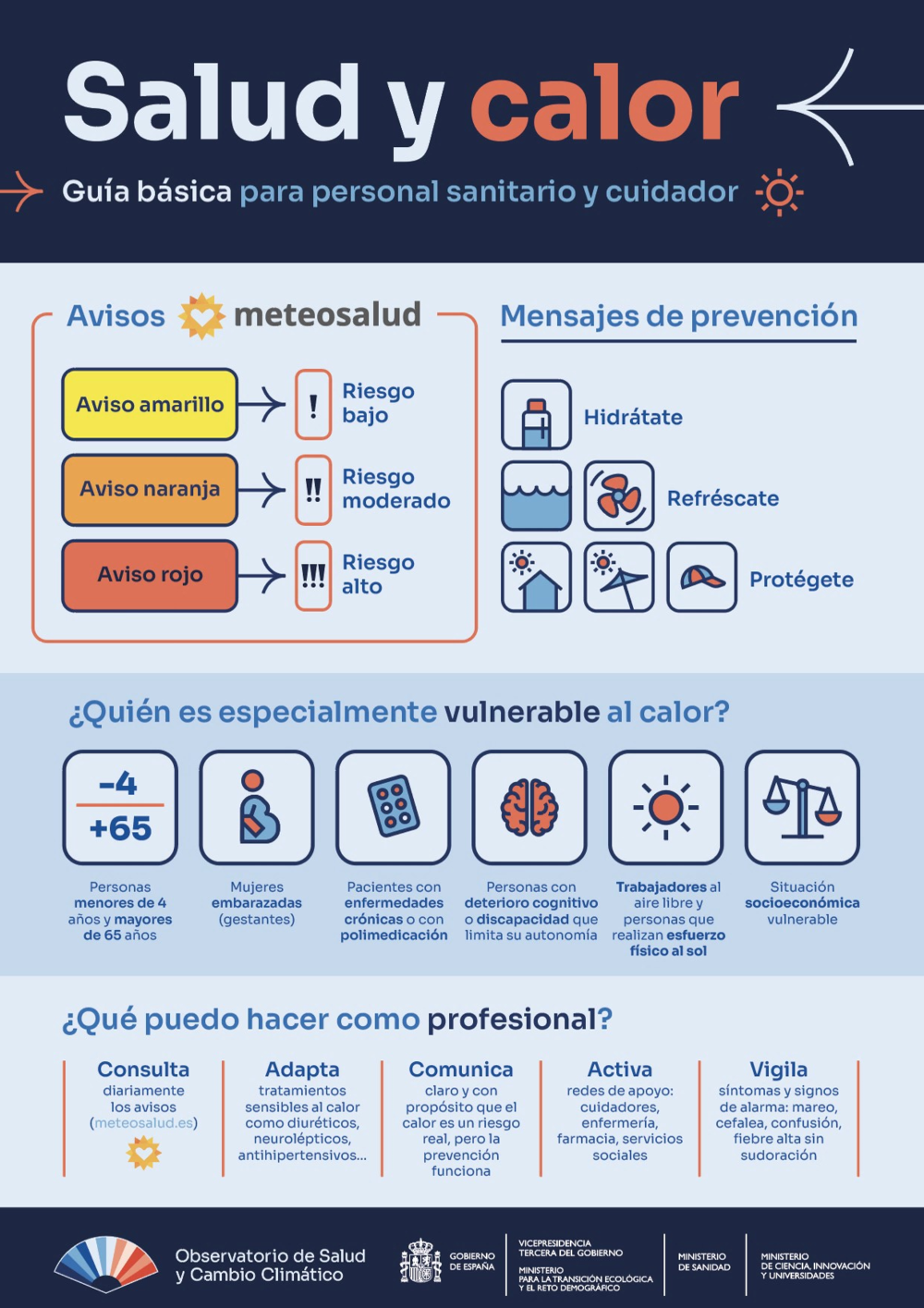 Salud y calor

Guía básica para personal sanitario y cuidador

Avisos meteosalud

Aviso amarillo
!
Riesgo bajo

Aviso naranja
!!
Riesgo moderado

Aviso rojo
!!!
Riesgo alto

Mensajes de prevención

Hidrátate

Refréscate

Protégete

¿Quién es especialmente vulnerable al calor?

-4
+65
Personas menores de 4 años y mayores de 65 años

Mujeres embarazadas (gestantes)

Pacientes con enfermedades crónicas o con polimedicación

Personas con deterioro cognitivo o discapacidad que limita su autonomía

Trabajadores al aire libre y personas que realizan esfuerzo físico al sol

Situación socioeconómica vulnerable

¿Qué puedo hacer como profesional?

Consulta
diariamente los avisos (meteosalud.es)

Adapta
tratamientos sensibles al calor como diuréticos, neurolépticos, antihipertensivos...

Comunica
claro y con propósito que el calor es un riesgo real, pero la prevención funciona

Activa
redes de apoyo: cuidadores, enfermería, farmacia, servicios sociales

Vigila
síntomas y signos de alarma: mareo, cefalea, confusión, fiebre alta sin sudoración

Observatorio de Salud y Cambio Climático

GOBIERNO DE ESPAÑA
VICEPRESIDENCIA TERCERA DEL GOBIERNO
MINISTERIO PARA LA TRANSICIÓN ECOLÓGICA Y EL RETO DEMOGRÁFICO
MINISTERIO DE SANIDAD
MINISTERIO DE CIENCIA, INNOVACIÓN Y UNIVERSIDADES